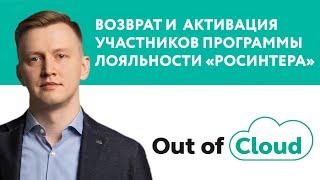 ВОЗВРАТ И АКТИВАЦИЯ УЧАСТНИКОВ ПРОГРАММЫ ЛОЯЛЬНОСТИ «РОСИНТЕРА»

Out of Cloud